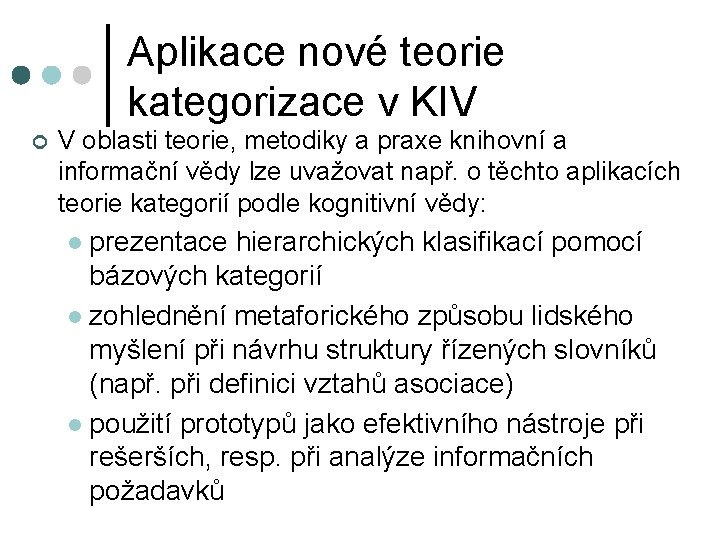 Aplikace nové teorie kategorizace v KIV

V oblasti teorie, metodiky a praxe knihovní a informační vědy lze uvažovat např. o těchto aplikacích teorie kategorií podle kognitivní vědy:

prezentace hierarchických klasifikací pomocí bázových kategorií

zohlednění metaforického způsobu lidského myšlení při návrhu struktury řízených slovníků (např. při definici vztahů asociace)

použití prototypů jako efektivního nástroje při rešerších, resp. při analýze informačních požadavků